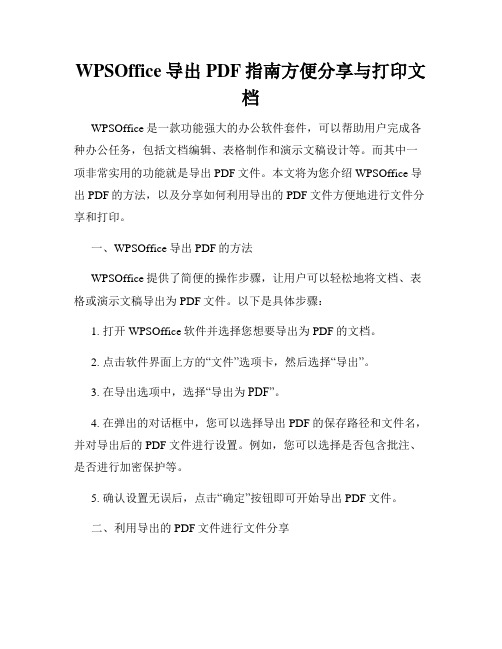 WPSOffice 导出 PDF 指南方便分享与打印文档

WPSOffice 是一款功能强大的办公软件套件，可以帮助用户完成各种办公任务，包括文档编辑、表格制作和演示文稿设计等。而其中一项非常实用的功能就是导出 PDF 文件。本文将为您介绍 WPSOffice 导出 PDF 的方法，以及分享如何利用导出的 PDF 文件方便地进行文件分享和打印。

一、WPSOffice 导出 PDF 的方法

WPSOffice 提供了简便的操作步骤，让用户可以轻松地将文档、表格或演示文稿导出为 PDF 文件。以下是具体步骤：

1. 打开 WPSOffice 软件并选择您想要导出为 PDF 的文档。

2. 点击软件界面上方的“文件”选项卡，然后选择“导出”。

3. 在导出选项中，选择“导出为 PDF”。

4. 在弹出的对话框中，您可以选择导出 PDF 的保存路径和文件名，并对导出后的 PDF 文件进行设置。例如，您可以选择是否包含批注、是否进行加密保护等。

5. 确认设置无误后，点击“确定”按钮即可开始导出 PDF 文件。

二、利用导出的 PDF 文件进行文件分享